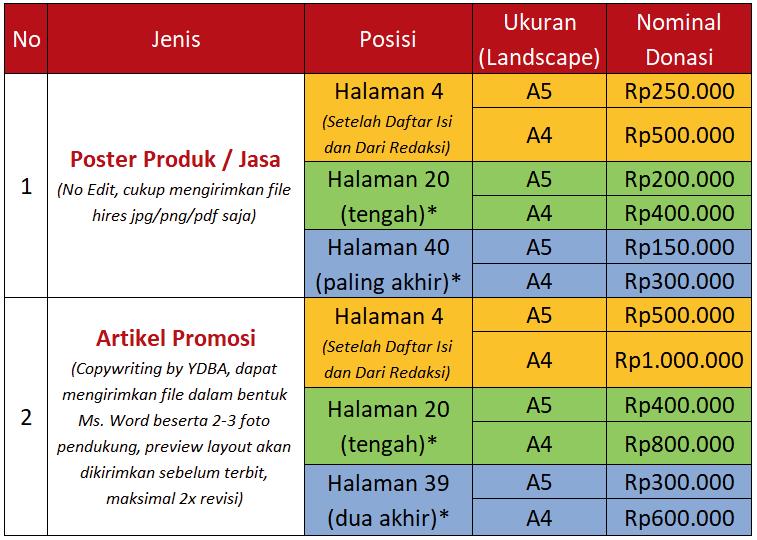 | No | Jenis | Posisi | Ukuran (Landscape) | Nominal Donasi |
|---|---|---|---|---|
| 1 | Poster Produk / Jasa (No Edit, cukup mengirimkan file hires jpg/png/pdf saja) | Halaman 4 (Setelah Daftar Isi dan Dari Redaksi) | A5 | Rp250.000 |
| | | | A4 | Rp500.000 |
| | | Halaman 20 (tengah)* | A5 | Rp200.000 |
| | | | A4 | Rp400.000 |
| | | Halaman 40 (paling akhir)* | A5 | Rp150.000 |
| | | | A4 | Rp300.000 |
| 2 | Artikel Promosi (Copywriting by YDBA, dapat mengirimkan file dalam bentuk Ms. Word beserta 2-3 foto pendukung, preview layout akan dikirimkan sebelum terbit, maksimal 2x revisi) | Halaman 4 (Setelah Daftar Isi dan Dari Redaksi) | A5 | Rp500.000 |
| | | | A4 | Rp1.000.000 |
| | | Halaman 20 (tengah)* | A5 | Rp400.000 |
| | | | A4 | Rp800.000 |
| | | Halaman 39 (dua akhir)* | A5 | Rp300.000 |
| | | | A4 | Rp600.000 |